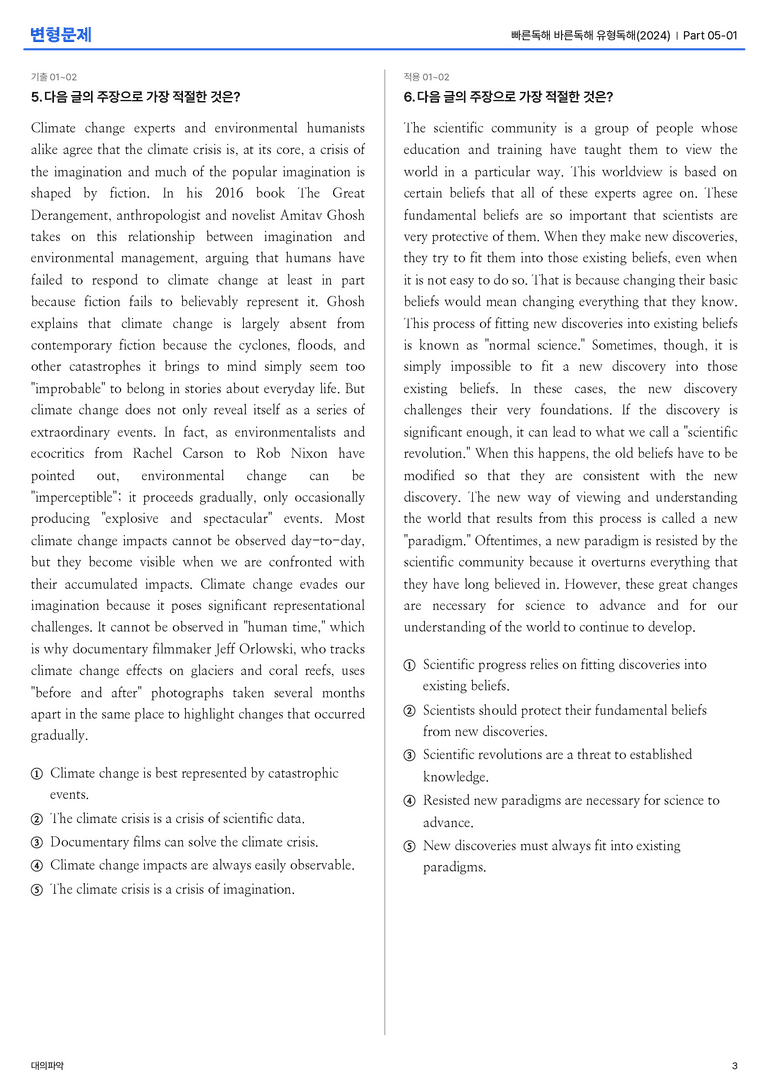 변형문제

빠른독해 바른독해 유형독해(2024) | Part 05-01

기출 01~02

5. 다음 글의 주장으로 가장 적절한 것은?

Climate change experts and environmental humanists alike agree that the climate crisis is, at its core, a crisis of the imagination and much of the popular imagination is shaped by fiction. In his 2016 book The Great Derangement, anthropologist and novelist Amitav Ghosh takes on this relationship between imagination and environmental management, arguing that humans have failed to respond to climate change at least in part because fiction fails to believably represent it. Ghosh explains that climate change is largely absent from contemporary fiction because the cyclones, floods, and other catastrophes it brings to mind simply seem too "improbable" to belong in stories about everyday life. But climate change does not only reveal itself as a series of extraordinary events. In fact, as environmentalists and ecocritics from Rachel Carson to Rob Nixon have pointed out, environmental change can be "imperceptible"; it proceeds gradually, only occasionally producing "explosive and spectacular" events. Most climate change impacts cannot be observed day-to-day, but they become visible when we are confronted with their accumulated impacts. Climate change evades our imagination because it poses significant representational challenges. It cannot be observed in "human time," which is why documentary filmmaker Jeff Orlowski, who tracks climate change effects on glaciers and coral reefs, uses "before and after" photographs taken several months apart in the same place to highlight changes that occurred gradually.

① Climate change is best represented by catastrophic events.
② The climate crisis is a crisis of scientific data.
③ Documentary films can solve the climate crisis.
④ Climate change impacts are always easily observable.
⑤ The climate crisis is a crisis of imagination.

적용 01~02

6. 다음 글의 주장으로 가장 적절한 것은?

The scientific community is a group of people whose education and training have taught them to view the world in a particular way. This worldview is based on certain beliefs that all of these experts agree on. These fundamental beliefs are so important that scientists are very protective of them. When they make new discoveries, they try to fit them into those existing beliefs, even when it is not easy to do so. That is because changing their basic beliefs would mean changing everything that they know. This process of fitting new discoveries into existing beliefs is known as "normal science." Sometimes, though, it is simply impossible to fit a new discovery into those existing beliefs. In these cases, the new discovery challenges their very foundations. If the discovery is significant enough, it can lead to what we call a "scientific revolution." When this happens, the old beliefs have to be modified so that they are consistent with the new discovery. The new way of viewing and understanding the world that results from this process is called a new "paradigm." Oftentimes, a new paradigm is resisted by the scientific community because it overturns everything that they have long believed in. However, these great changes are necessary for science to advance and for our understanding of the world to continue to develop.

① Scientific progress relies on fitting discoveries into existing beliefs.
② Scientists should protect their fundamental beliefs from new discoveries.
③ Scientific revolutions are a threat to established knowledge.
④ Resisted new paradigms are necessary for science to advance.
⑤ New discoveries must always fit into existing paradigms.

대의파악

3